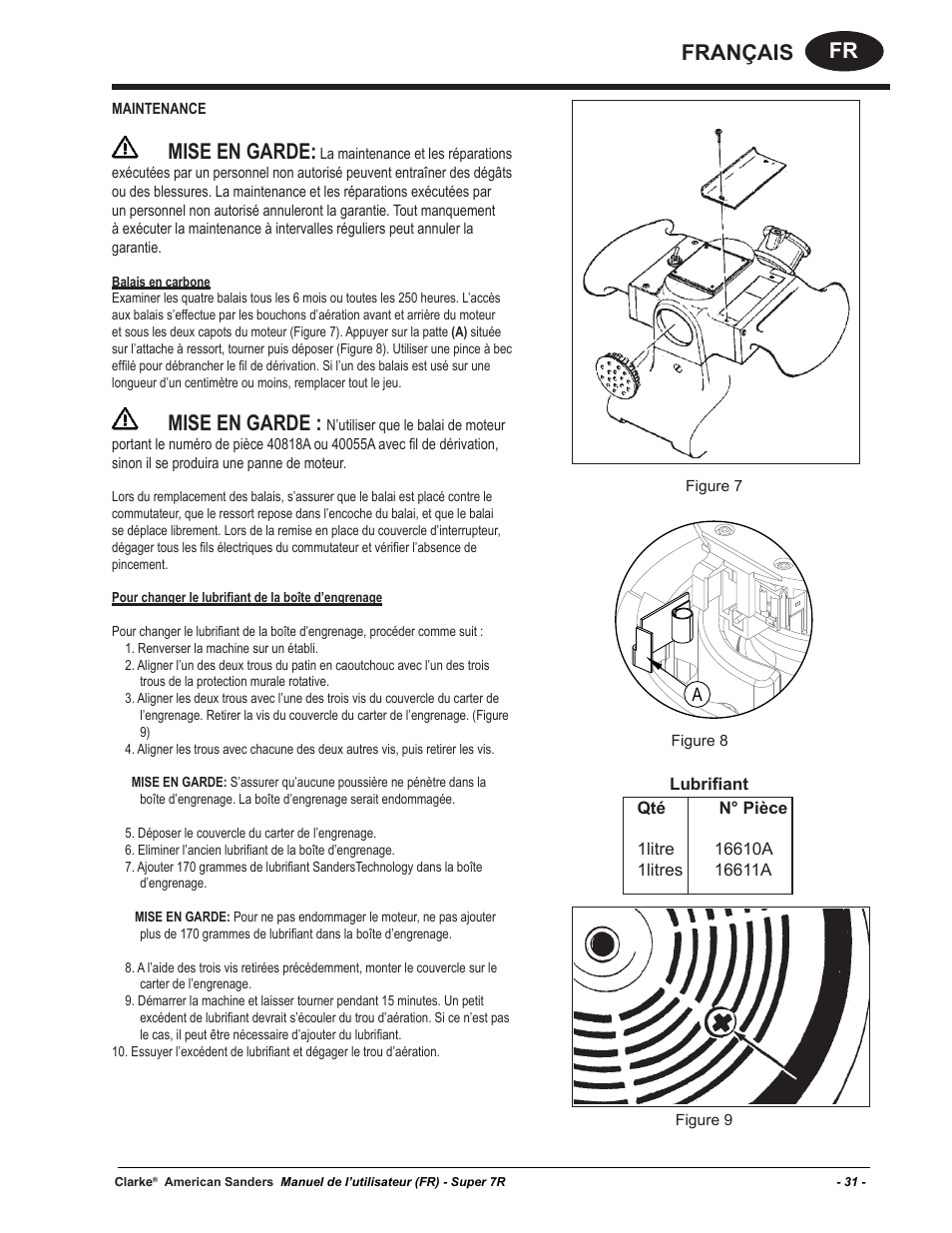 FRANÇAIS FR

MAINTENANCE

MISE EN GARDE: La maintenance et les réparations exécutées par un personnel non autorisé peuvent entraîner des dégâts ou des blessures. La maintenance et les réparations exécutées par un personnel non autorisé annuleront la garantie. Tout manquement à exécuter la maintenance à intervalles réguliers peut annuler la garantie.

Balais en carbone
Examiner les quatre balais tous les 6 mois ou toutes les 250 heures. L'accès aux balais s'effectue par les bouchons d'aération avant et arrière du moteur et sous les deux capots du moteur (Figure 7). Appuyer sur la patte (A) située sur l'attache à ressort, tourner puis déposer (Figure 8). Utiliser une pince à bec effilé pour débrancher le fil de dérivation. Si l'un des balais est usé sur une longueur d'un centimètre ou moins, remplacer tout le jeu.

MISE EN GARDE : N'utiliser que le balai de moteur portant le numéro de pièce 40818A ou 40055A avec fil de dérivation, sinon il se produira une panne de moteur.

Lors du remplacement des balais, s'assurer que le balai est placé contre le commutateur, que le ressort repose dans l'encoche du balai, et que le balai se déplace librement. Lors de la remise en place du couvercle d'interrupteur, dégager tous les fils électriques du commutateur et vérifier l'absence de pincement.

Pour changer le lubrifiant de la boîte d'engrenage

Pour changer le lubrifiant de la boîte d'engrenage, procéder comme suit :
1. Renverser la machine sur un établi.
2. Aligner l'un des deux trous du patin en caoutchouc avec l'un des trois trous de la protection murale rotative.
3. Aligner les deux trous avec l'une des trois vis du couvercle du carter de l'engrenage. Retirer la vis du couvercle du carter de l'engrenage. (Figure 9)
4. Aligner les trous avec chacune des deux autres vis, puis retirer les vis.

MISE EN GARDE: S'assurer qu'aucune poussière ne pénètre dans la boîte d'engrenage. La boîte d'engrenage serait endommagée.

5. Déposer le couvercle du carter de l'engrenage.
6. Eliminer l'ancien lubrifiant de la boîte d'engrenage.
7. Ajouter 170 grammes de lubrifiant SandersTechnology dans la boîte d'engrenage.

MISE EN GARDE: Pour ne pas endommager le moteur, ne pas ajouter plus de 170 grammes de lubrifiant dans la boîte d'engrenage.

8. A l'aide des trois vis retirées précédemment, monter le couvercle sur le carter de l'engrenage.
9. Démarrer la machine et laisser tourner pendant 15 minutes. Un petit excédent de lubrifiant devrait s'écouler du trou d'aération. Si ce n'est pas le cas, il peut être nécessaire d'ajouter du lubrifiant.
10. Essuyer l'excédent de lubrifiant et dégager le trou d'aération.

Figure 7

A

Figure 8

Lubrifiant

| Qté | N° Pièce |
|---|---|
| 1litre | 16610A |
| 1litres | 16611A |

Figure 9

Clarke® American Sanders Manuel de l'utilisateur (FR) - Super 7R - 31 -